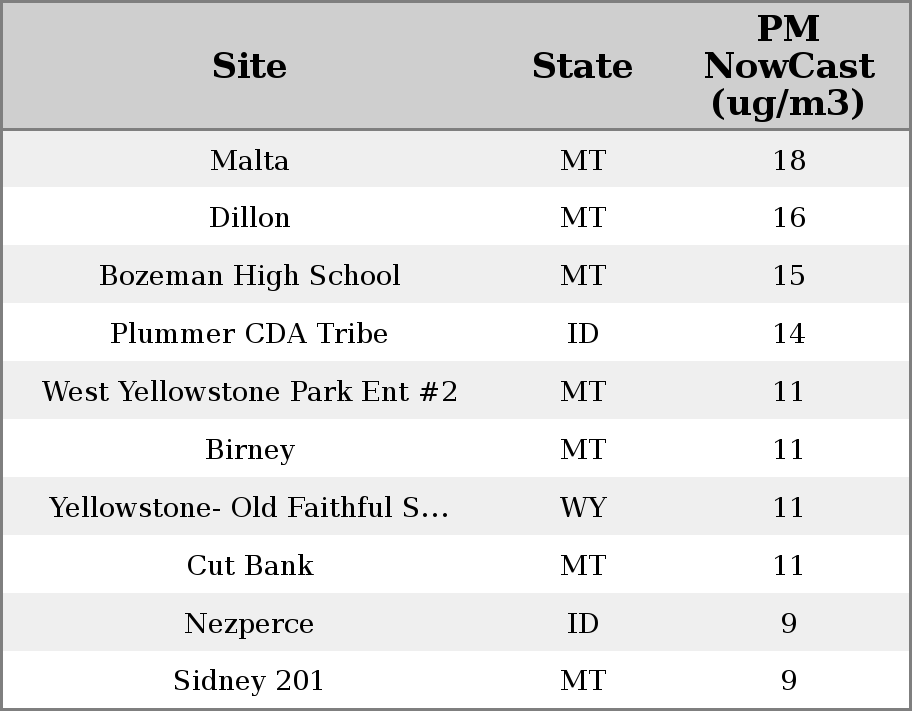 | Site | State | PM NowCast (ug/m3) |
|---|---|---|
| Malta | MT | 18 |
| Dillon | MT | 16 |
| Bozeman High School | MT | 15 |
| Plummer CDA Tribe | ID | 14 |
| West Yellowstone Park Ent #2 | MT | 11 |
| Birney | MT | 11 |
| Yellowstone- Old Faithful S... | WY | 11 |
| Cut Bank | MT | 11 |
| Nezperce | ID | 9 |
| Sidney 201 | MT | 9 |